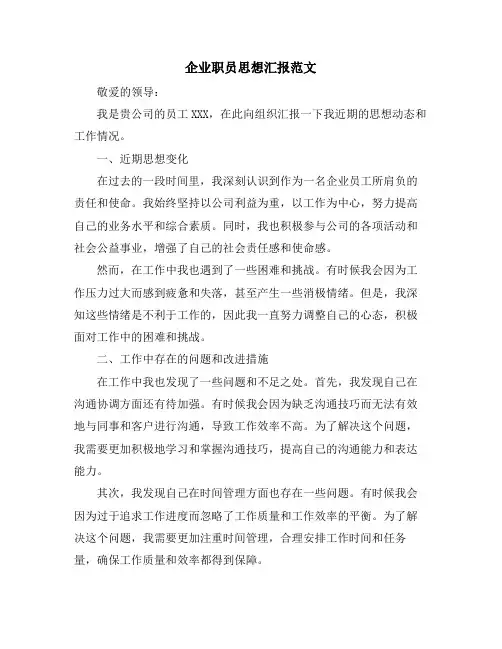 企业职员思想汇报范文

敬爱的领导：

我是贵公司的员工 XXX，在此向组织汇报一下我近期的思想动态和工作情况。

一、近期思想变化

在过去的一段时间里，我深刻认识到作为一名企业员工所肩负的责任和使命。我始终坚持以公司利益为重，以工作为中心，努力提高自己的业务水平和综合素质。同时，我也积极参与公司的各项活动和社会公益事业，增强了自己的社会责任感和使命感。

然而，在工作中我也遇到了一些困难和挑战。有时候我会因为工作压力过大而感到疲惫和失落，甚至产生一些消极情绪。但是，我深知这些情绪是不利于工作的，因此我一直努力调整自己的心态，积极面对工作中的困难和挑战。

二、工作中存在的问题和改进措施

在工作中我也发现了一些问题和不足之处。首先，我发现自己在沟通协调方面还有待加强。有时候我会因为缺乏沟通技巧而无法有效地与同事和客户进行沟通，导致工作效率不高。为了解决这个问题，我需要更加积极地学习和掌握沟通技巧，提高自己的沟通能力和表达能力。

其次，我发现自己在时间管理方面也存在一些问题。有时候我会因为过于追求工作进度而忽略了工作质量和工作效率的平衡。为了解决这个问题，我需要更加注重时间管理，合理安排工作时间和任务量，确保工作质量和效率都得到保障。